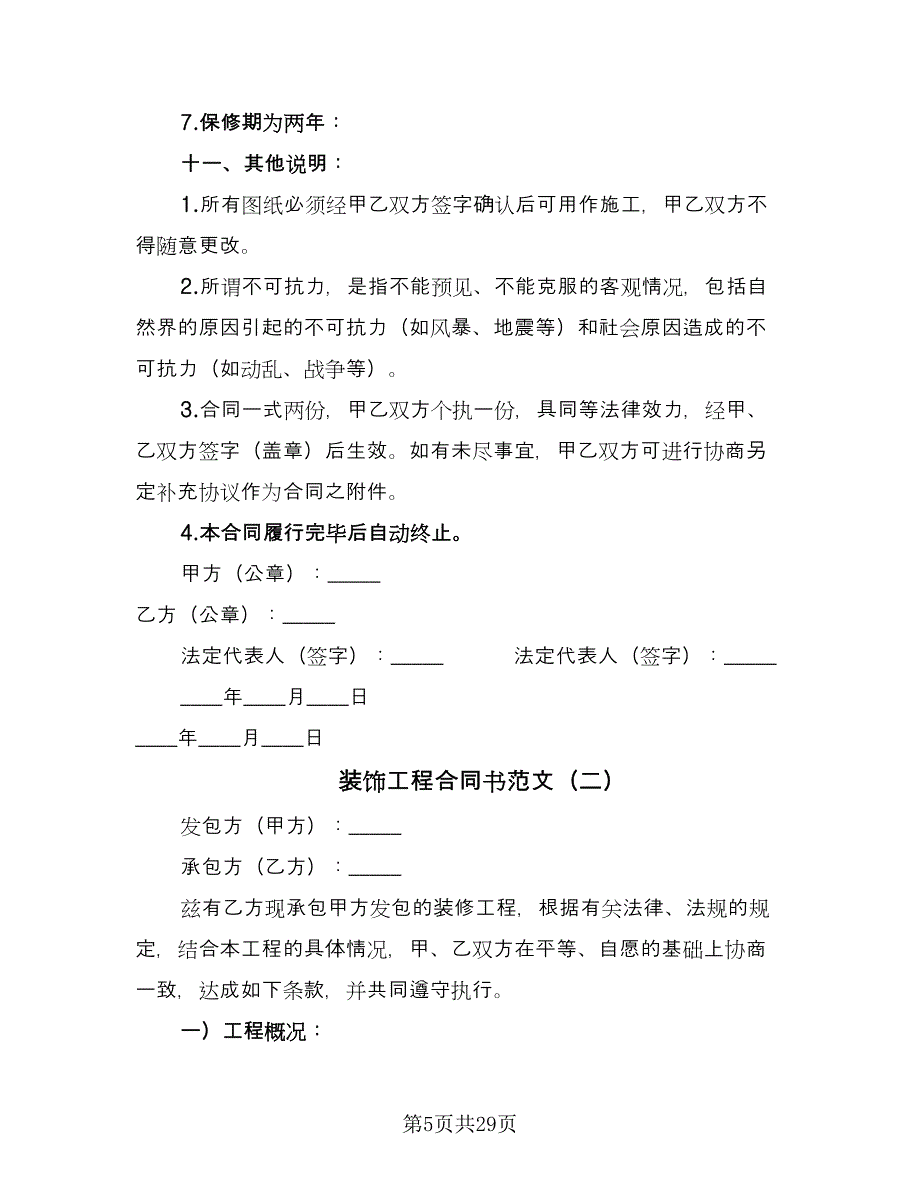 7.保修期为两年：

十一、其他说明：

1.所有图纸必须经甲乙双方签字确认后可用作施工，甲乙双方不得随意更改。

2.所谓不可抗力，是指不能预见、不能克服的客观情况，包括自然界的原因引起的不可抗力（如风暴、地震等）和社会原因造成的不可抗力（如动乱、战争等）。

3.合同一式两份，甲乙双方个执一份，具同等法律效力，经甲、乙双方签字（盖章）后生效。如有未尽事宜，甲乙双方可进行协商另定补充协议作为合同之附件。

4.本合同履行完毕后自动终止。

甲方（公章）：_____

乙方（公章）：_____

法定代表人（签字）：_____ 法定代表人（签字）：_____

____年____月____日

____年____月____日

装饰工程合同书范文（二）

发包方（甲方）：_____

承包方（乙方）：_____

兹有乙方现承包甲方发包的装修工程，根据有关法律、法规的规定，结合本工程的具体情况，甲、乙双方在平等、自愿的基础上协商一致，达成如下条款，并共同遵守执行。

一）工程概况：

第5页共29页